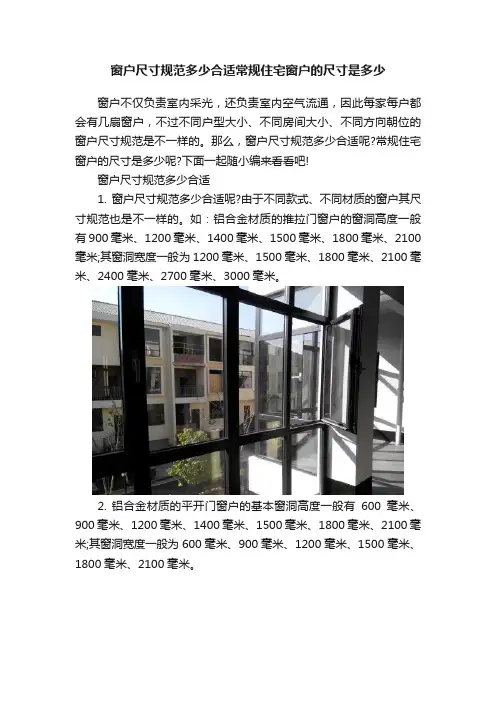 窗户尺寸规范多少合适常规住宅窗户的尺寸是多少

窗户不仅负责室内采光，还负责室内空气流通，因此每家每户都会有几扇窗户，不过不同户型大小、不同房间大小、不同方向朝位的窗户尺寸规范是不一样的。那么，窗户尺寸规范多少合适呢?常规住宅窗户的尺寸是多少呢?下面一起随小编来看看吧!

窗户尺寸规范多少合适

1.窗户尺寸规范多少合适呢?由于不同款式、不同材质的窗户其尺寸规范也是不一样的。如：铝合金材质的推拉门窗户的窗洞高度一般有900毫米、1200毫米、1400毫米、1500毫米、1800毫米、2100毫米;其窗洞宽度一般为1200毫米、1500毫米、1800毫米、2100毫米、2400毫米、2700毫米、3000毫米。

2.铝合金材质的平开门窗户的基本窗洞高度一般有600毫米、900毫米、1200毫米、1400毫米、1500毫米、1800毫米、2100毫米;其窗洞宽度一般为600毫米、900毫米、1200毫米、1500毫米、1800毫米、2100毫米。